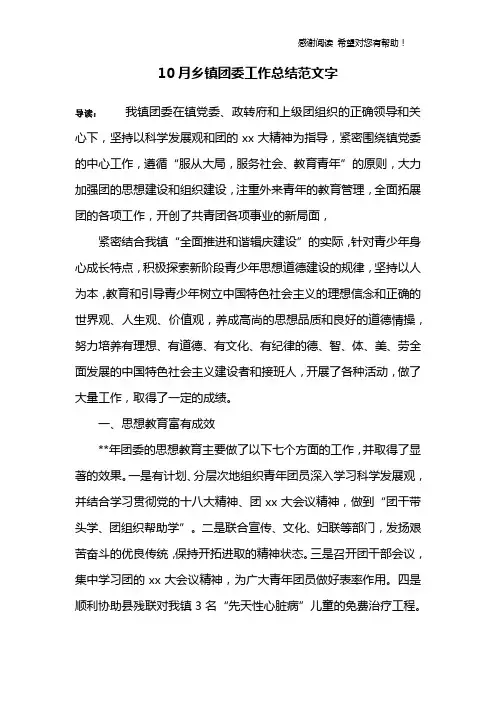 感谢阅读 希望对您有帮助！

10月乡镇团委工作总结范文字

导读： 我镇团委在镇党委、政转府和上级团组织的正确领导和关心下，坚持以科学发展观和团的 xx 大精神为指导，紧密围绕镇党委的中心工作，遵循“服从大局，服务社会、教育青年”的原则，大力加强团的思想建设和组织建设，注重外来青年的教育管理，全面拓展团的各项工作，开创了共青团各项事业的新局面，

紧密结合我镇“全面推进和谐辑庆建设”的实际，针对青少年身心成长特点，积极探索新阶段青少年思想道德建设的规律，坚持以人为本，教育和引导青少年树立中国特色社会主义的理想信念和正确的世界观、人生观、价值观，养成高尚的思想品质和良好的道德情操，努力培养有理想、有道德、有文化、有纪律的德、智、体、美、劳全面发展的中国特色社会主义建设者和接班人，开展了各种活动，做了大量工作，取得了一定的成绩。

一、思想教育富有成效

**年团委的思想教育主要做了以下七个方面的工作，并取得了显著的效果。一是有计划、分层次地组织青年团员深入学习科学发展观，并结合学习贯彻党的十八大精神、团 xx 大会议精神，做到“团干带头学、团组织帮助学”。二是联合宣传、文化、妇联等部门，发扬艰苦奋斗的优良传统，保持开拓进取的精神状态。三是召开团干部会议，集中学习团的 xx 大会议精神，为广大青年团员做好表率作用。四是顺利协助县残联对我镇 3 名“先天性心脏病”儿童的免费治疗工程。